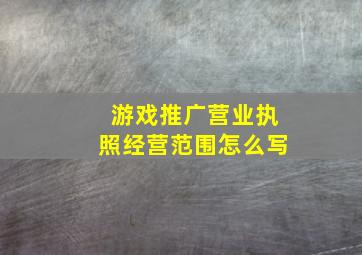 游戏推广营业执照经营范围怎么写